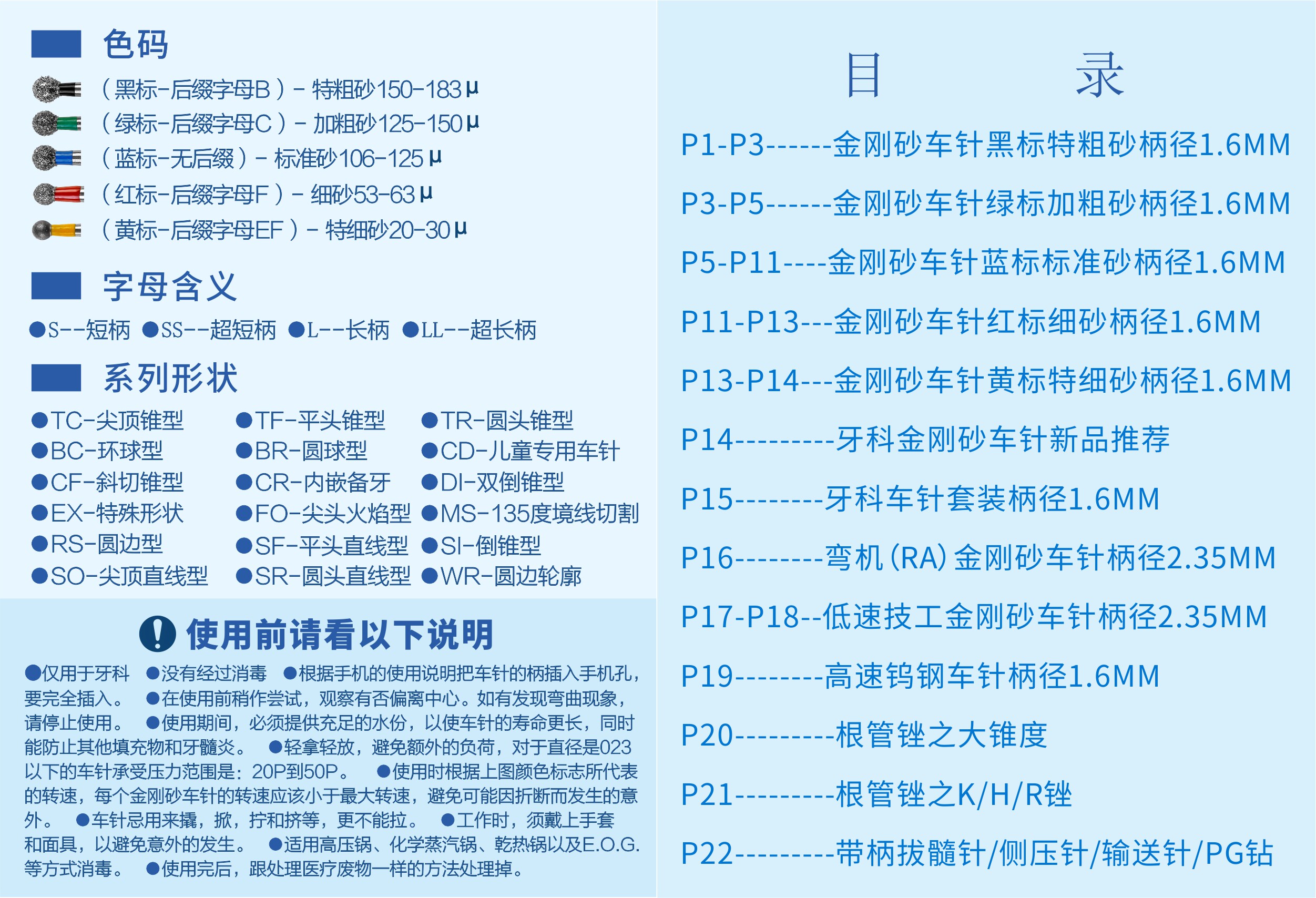 色码

（黑标-后缀字母B）- 特粗砂150-183μ
（绿标-后缀字母C）- 加粗砂125-150μ
（蓝标-无后缀）- 标准砂106-125μ
（红标-后缀字母F）- 细砂53-63μ
（黄标-后缀字母EF）- 特细砂20-30μ

字母含义

●S--短柄 ●SS--超短柄 ●L--长柄 ●LL--超长柄

系列形状

●TC-尖顶锥型
●BC-环球型
●CF-斜切锥型
●EX-特殊形状
●RS-圆边型
●SO-尖顶直线型

●TF-平头锥型
●BR-圆球型
●CR-内嵌备牙
●FO-尖头火焰型
●SF-平头直线型
●SR-圆头直线型

●TR-圆头锥型
●CD-儿童专用车针
●DI-双倒锥型
●MS-135度境线切割
●SI-倒锥型
●WR-圆边轮廓

使用前请看以下说明

●仅用于牙科 ●没有经过消毒 ●根据手机的使用说明把车针的柄插入手机孔，要完全插入。 ●在使用前稍作尝试，观察有否偏离中心。如有发现弯曲现象，请停止使用。 ●使用期间，必须提供充足的水份，以使车针的寿命更长，同时能防止其他填充物和牙髓炎。 ●轻拿轻放，避免额外的负荷，对于直径是023以下的车针承受压力范围是：20P到50P。 ●使用时根据上图颜色标志所代表的转速，每个金刚砂车针的转速应该小于最大转速，避免可能因折断而发生的意外。 ●车针忌用来撬，掀，拧和挤等，更不能拉。 ●工作时，须戴上手套和面具，以避免意外的发生。 ●适用高压锅、化学蒸汽锅、乾热锅以及E.O.G.等方式消毒。 ●使用完后，跟处理医疗废物一样的方法处理掉。

目 录

P1-P3------金刚砂车针黑标特粗砂柄径1.6MM
P3-P5------金刚砂车针绿标加粗砂柄径1.6MM
P5-P11----金刚砂车针蓝标标准砂柄径1.6MM
P11-P13---金刚砂车针红标细砂柄径1.6MM
P13-P14---金刚砂车针黄标特细砂柄径1.6MM
P14---------牙科金刚砂车针新品推荐
P15--------牙科车针套装柄径1.6MM
P16--------弯机（RA）金刚砂车针柄径2.35MM
P17-P18--低速技工金刚砂车针柄径2.35MM
P19--------高速钨钢车针柄径1.6MM
P20---------根管锉之大锥度
P21---------根管锉之K/H/R锉
P22---------带柄拔髓针/侧压针/输送针/PG钻